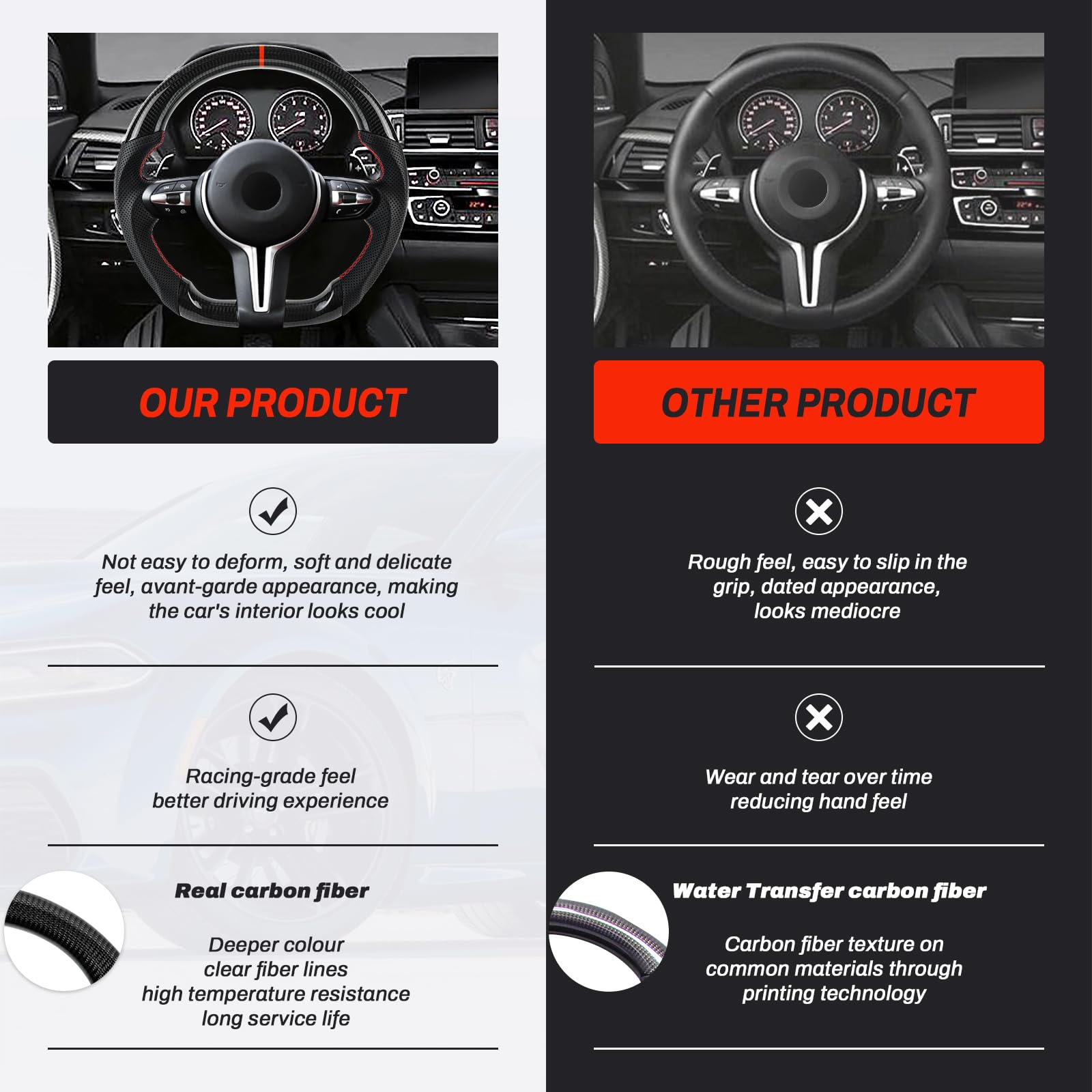 OUR PRODUCT

Not easy to deform, soft and delicate feel, avant-garde appearance, making the car's interior looks cool

Racing-grade feel
better driving experience

Real carbon fiber

Deeper colour
clear fiber lines
high temperature resistance
long service life

OTHER PRODUCT

Rough feel, easy to slip in the grip, dated appearance, looks mediocre

Wear and tear over time
reducing hand feel

Water Transfer carbon fiber

Carbon fiber texture on common materials through printing technology